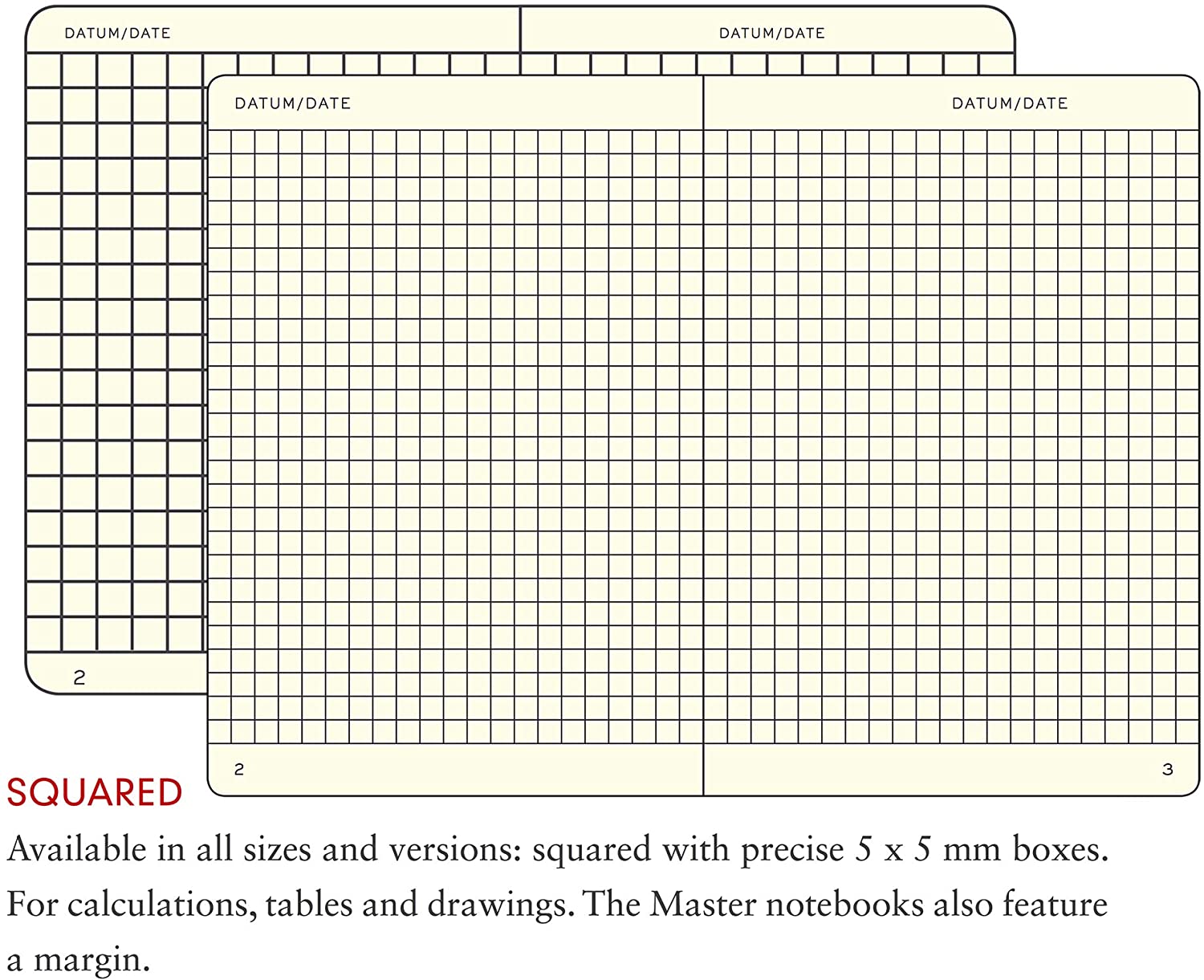 DATUM/DATE

DATUM/DATE

2

DATUM/DATE

DATUM/DATE

2

3

SQUARED

Available in all sizes and versions: squared with precise 5 x 5 mm boxes. For calculations, tables and drawings. The Master notebooks also feature a margin.